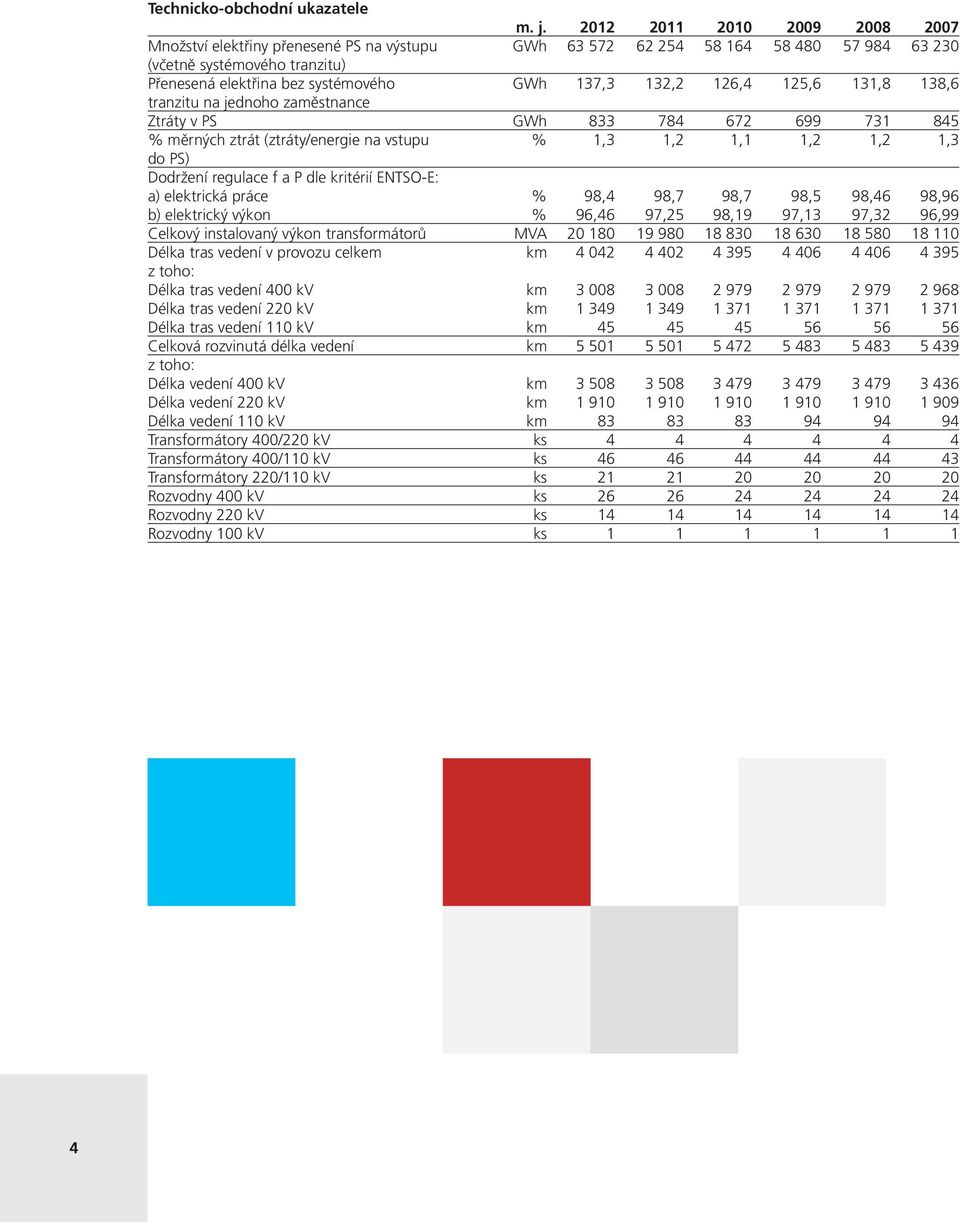 Technicko-obchodní ukazatele

|  | m. j. | 2012 | 2011 | 2010 | 2009 | 2008 | 2007 |
|---|---|---|---|---|---|---|---|
| Množství elektřiny přenesené PS na výstupu (včetně systémového tranzitu) | GWh | 63 572 | 62 254 | 58 164 | 58 480 | 57 984 | 63 230 |
| Přenesená elektřina bez systémového tranzitu na jednoho zaměstnance | GWh | 137,3 | 132,2 | 126,4 | 125,6 | 131,8 | 138,6 |
| Ztráty v PS | GWh | 833 | 784 | 672 | 699 | 731 | 845 |
| % měrných ztrát (ztráty/energie na vstupu do PS) | % | 1,3 | 1,2 | 1,1 | 1,2 | 1,2 | 1,3 |
| Dodržení regulace f a P dle kritérií ENTSO-E: |  |  |  |  |  |  |  |
| a) elektrická práce | % | 98,4 | 98,7 | 98,7 | 98,5 | 98,46 | 98,96 |
| b) elektrický výkon | % | 96,46 | 97,25 | 98,19 | 97,13 | 97,32 | 96,99 |
| Celkový instalovaný výkon transformátorů | MVA | 20 180 | 19 980 | 18 830 | 18 630 | 18 580 | 18 110 |
| Délka tras vedení v provozu celkem | km | 4 042 | 4 402 | 4 395 | 4 406 | 4 406 | 4 395 |
| z toho: |  |  |  |  |  |  |  |
| Délka tras vedení 400 kV | km | 3 008 | 3 008 | 2 979 | 2 979 | 2 979 | 2 968 |
| Délka tras vedení 220 kV | km | 1 349 | 1 349 | 1 371 | 1 371 | 1 371 | 1 371 |
| Délka tras vedení 110 kV | km | 45 | 45 | 45 | 56 | 56 | 56 |
| Celková rozvinutá délka vedení | km | 5 501 | 5 501 | 5 472 | 5 483 | 5 483 | 5 439 |
| z toho: |  |  |  |  |  |  |  |
| Délka vedení 400 kV | km | 3 508 | 3 508 | 3 479 | 3 479 | 3 479 | 3 436 |
| Délka vedení 220 kV | km | 1 910 | 1 910 | 1 910 | 1 910 | 1 910 | 1 909 |
| Délka vedení 110 kV | km | 83 | 83 | 83 | 94 | 94 | 94 |
| Transformátory 400/220 kV | ks | 4 | 4 | 4 | 4 | 4 | 4 |
| Transformátory 400/110 kV | ks | 46 | 46 | 44 | 44 | 44 | 43 |
| Transformátory 220/110 kV | ks | 21 | 21 | 20 | 20 | 20 | 20 |
| Rozvodny 400 kV | ks | 26 | 26 | 24 | 24 | 24 | 24 |
| Rozvodny 220 kV | ks | 14 | 14 | 14 | 14 | 14 | 14 |
| Rozvodny 100 kV | ks | 1 | 1 | 1 | 1 | 1 | 1 |

4